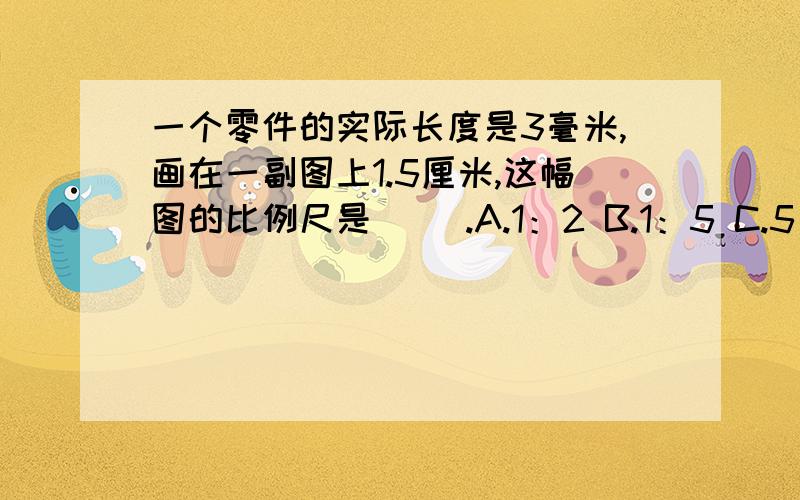 一个零件的实际长度是3毫米,画在一副图上1.5厘米,这幅图的比例尺是（　）.A.1：2 B.1：5 C.5